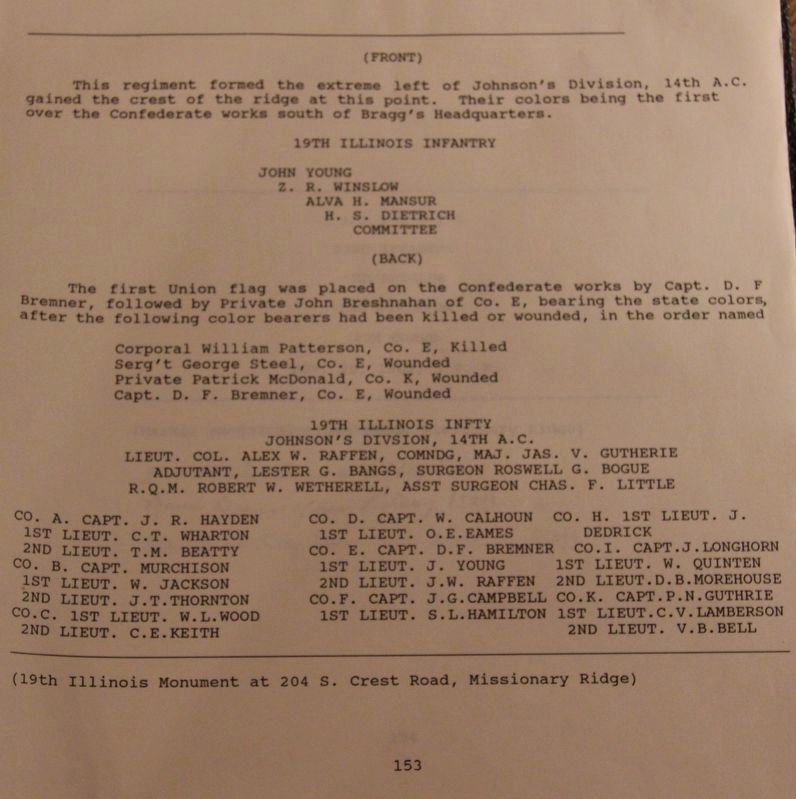 (FRONT)

This regiment formed the extreme left of Johnson's Division, 14th A.C. gained the crest of the ridge at this point. Their colors being the first over the Confederate works south of Bragg's Headquarters.

19TH ILLINOIS INFANTRY

JOHN YOUNG
Z. R. WINSLOW
ALVA H. MANSUR
H. S. DIETRICH
COMMITTEE

(BACK)

The first Union flag was placed on the Confederate works by Capt. D. F Bremner, followed by Private John Breshnahan of Co. E, bearing the state colors, after the following color bearers had been killed or wounded, in the order named

Corporal William Patterson, Co. E, Killed
Serg't George Steel, Co. E, Wounded
Private Patrick McDonald, Co. K, Wounded
Capt. D. F. Bremner, Co. E, Wounded

19TH ILLINOIS INFTY
JOHNSON'S DIVSION, 14TH A.C.
LIEUT. COL. ALEX W. RAFFEN, COMNDG, MAJ. JAS. V. GUTHERIE
ADJUTANT, LESTER G. BANGS, SURGEON ROSWELL G. BOGUE
R.Q.M. ROBERT W. WETHERELL, ASST SURGEON CHAS. F. LITTLE

CO. A. CAPT. J. R. HAYDEN
1ST LIEUT. C.T. WHARTON
2ND LIEUT. T.M. BEATTY
CO. B. CAPT. MURCHISON
1ST LIEUT. W. JACKSON
2ND LIEUT. J.T.THORNTON
CO.C. 1ST LIEUT. W.L.WOOD
2ND LIEUT. C.E.KEITH

CO. D. CAPT. W. CALHOUN
1ST LIEUT. O.E.EAMES
CO. E. CAPT. D.F. BREMNER
1ST LIEUT. J. YOUNG
2ND LIEUT. J.W. RAFFEN
CO.F. CAPT. J.G.CAMPBELL
1ST LIEUT. S.L.HAMILTON

CO. H. 1ST LIEUT. J. DEDRICK
CO.I. CAPT.J.LONGHORN
1ST LIEUT. W. QUINTEN
2ND LIEUT.D.B.MOREHOUSE
CO.K. CAPT.P.N.GUTHRIE
1ST LIEUT.C.V.LAMBERSON
2ND LIEUT. V.B.BELL

(19th Illinois Monument at 204 S. Crest Road, Missionary Ridge)

153